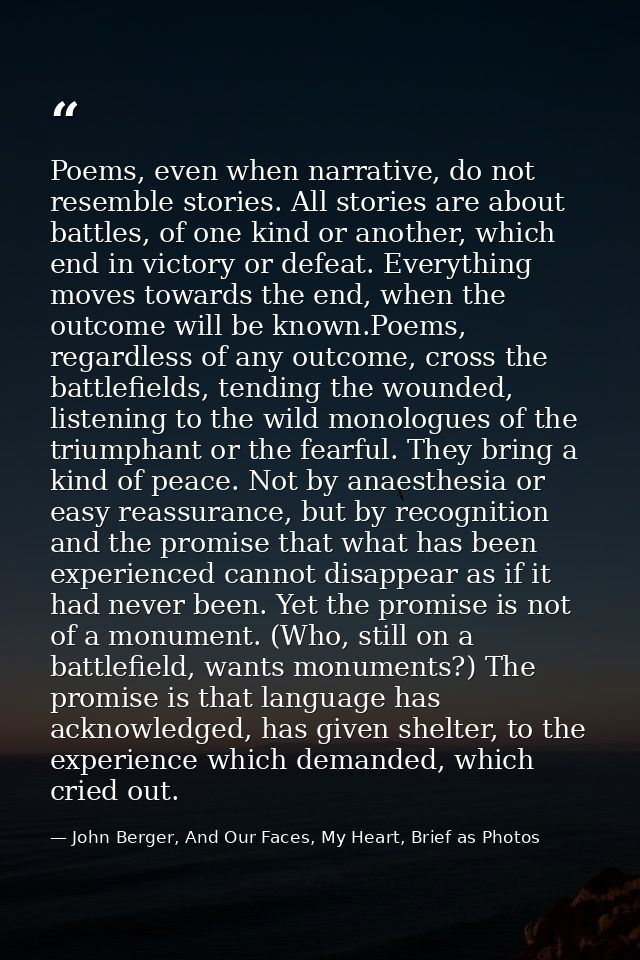 "

Poems, even when narrative, do not resemble stories. All stories are about battles, of one kind or another, which end in victory or defeat. Everything moves towards the end, when the outcome will be known.Poems, regardless of any outcome, cross the battlefields, tending the wounded, listening to the wild monologues of the triumphant or the fearful. They bring a kind of peace. Not by anaesthesia or easy reassurance, but by recognition and the promise that what has been experienced cannot disappear as if it had never been. Yet the promise is not of a monument. (Who, still on a battlefield, wants monuments?) The promise is that language has acknowledged, has given shelter, to the experience which demanded, which cried out.

— John Berger, And Our Faces, My Heart, Brief as Photos